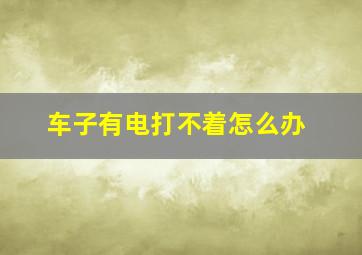 车子有电打不着怎么办